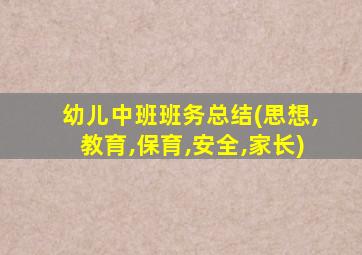 幼儿中班班务总结(思想,教育,保育,安全,家长)